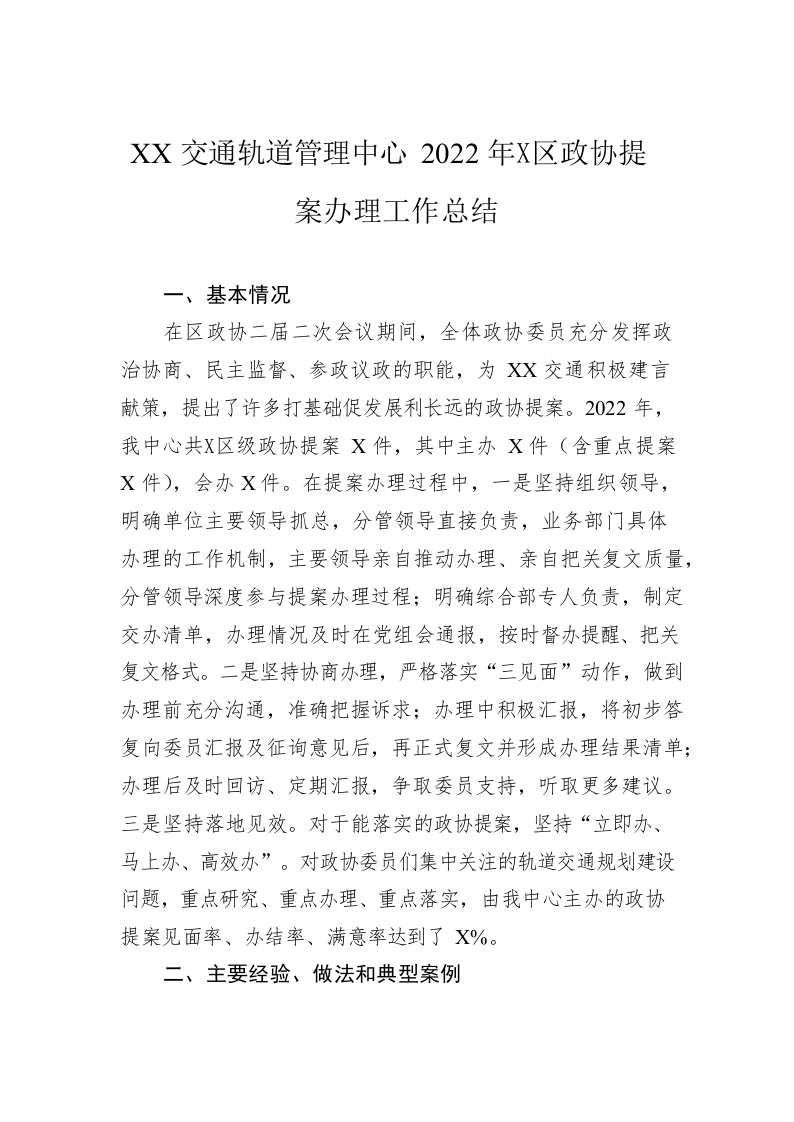 XX 交通轨道管理中心 2022 年X区政协提案办理工作总结

一、基本情况

在区政协二届二次会议期间，全体政协委员充分发挥政治协商、民主监督、参政议政的职能，为 XX 交通积极建言献策，提出了许多打基础促发展利长远的政协提案。2022 年，我中心共X区级政协提案 X 件，其中主办 X 件（含重点提案 X 件），会办 X 件。在提案办理过程中，一是坚持组织领导，明确单位主要领导抓总，分管领导直接负责，业务部门具体办理的工作机制，主要领导亲自推动办理、亲自把关复文质量，分管领导深度参与提案办理过程；明确综合部专人负责，制定交办清单，办理情况及时在党组会通报，按时督办提醒、把关复文格式。二是坚持协商办理，严格落实“三见面”动作，做到办理前充分沟通，准确把握诉求；办理中积极汇报，将初步答复向委员汇报及征询意见后，再正式复文并形成办理结果清单；办理后及时回访、定期汇报，争取委员支持，听取更多建议。三是坚持落地见效。对于能落实的政协提案，坚持“立即办、马上办、高效办”。对政协委员们集中关注的轨道交通规划建设问题，重点研究、重点办理、重点落实，由我中心主办的政协提案见面率、办结率、满意率达到了 X%。

二、主要经验、做法和典型案例